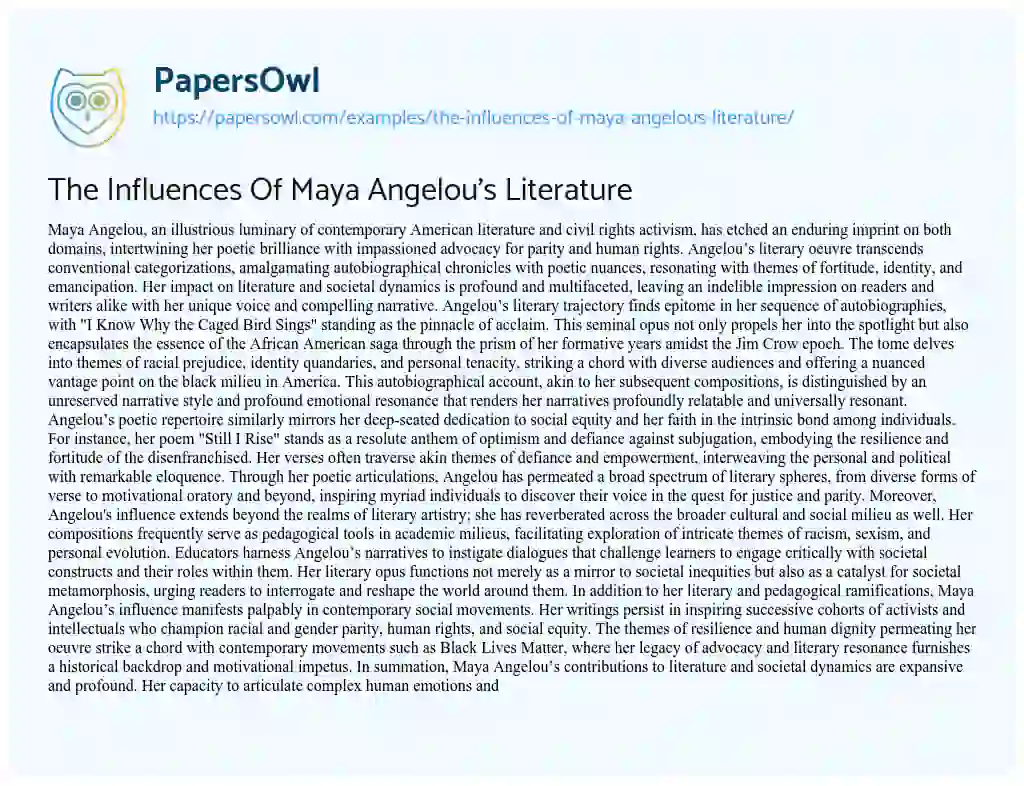 PapersOwl
https://papersowl.com/examples/the-influences-of-maya-angelous-literature/

The Influences Of Maya Angelou's Literature

Maya Angelou, an illustrious luminary of contemporary American literature and civil rights activism, has etched an enduring imprint on both domains, intertwining her poetic brilliance with impassioned advocacy for parity and human rights. Angelou's literary oeuvre transcends conventional categorizations, amalgamating autobiographical chronicles with poetic nuances, resonating with themes of fortitude, identity, and emancipation. Her impact on literature and societal dynamics is profound and multifaceted, leaving an indelible impression on readers and writers alike with her unique voice and compelling narrative. Angelou's literary trajectory finds epitome in her sequence of autobiographies, with "I Know Why the Caged Bird Sings" standing as the pinnacle of acclaim. This seminal opus not only propels her into the spotlight but also encapsulates the essence of the African American saga through the prism of her formative years amidst the Jim Crow epoch. The tome delves into themes of racial prejudice, identity quandaries, and personal tenacity, striking a chord with diverse audiences and offering a nuanced vantage point on the black milieu in America. This autobiographical account, akin to her subsequent compositions, is distinguished by an unreserved narrative style and profound emotional resonance that renders her narratives profoundly relatable and universally resonant. Angelou's poetic repertoire similarly mirrors her deep-seated dedication to social equity and her faith in the intrinsic bond among individuals. For instance, her poem "Still I Rise" stands as a resolute anthem of optimism and defiance against subjugation, embodying the resilience and fortitude of the disenfranchised. Her verses often traverse akin themes of defiance and empowerment, interweaving the personal and political with remarkable eloquence. Through her poetic articulations, Angelou has permeated a broad spectrum of literary spheres, from diverse forms of verse to motivational oratory and beyond, inspiring myriad individuals to discover their voice in the quest for justice and parity. Moreover, Angelou's influence extends beyond the realms of literary artistry; she has reverberated across the broader cultural and social milieu as well. Her compositions frequently serve as pedagogical tools in academic milieus, facilitating exploration of intricate themes of racism, sexism, and personal evolution. Educators harness Angelou's narratives to instigate dialogues that challenge learners to engage critically with societal constructs and their roles within them. Her literary opus functions not merely as a mirror to societal inequities but also as a catalyst for societal metamorphosis, urging readers to interrogate and reshape the world around them. In addition to her literary and pedagogical ramifications, Maya Angelou's influence manifests palpably in contemporary social movements. Her writings persist in inspiring successive cohorts of activists and intellectuals who champion racial and gender parity, human rights, and social equity. The themes of resilience and human dignity permeating her oeuvre strike a chord with contemporary movements such as Black Lives Matter, where her legacy of advocacy and literary resonance furnishes a historical backdrop and motivational impetus. In summation, Maya Angelou's contributions to literature and societal dynamics are expansive and profound. Her capacity to articulate complex human emotions and